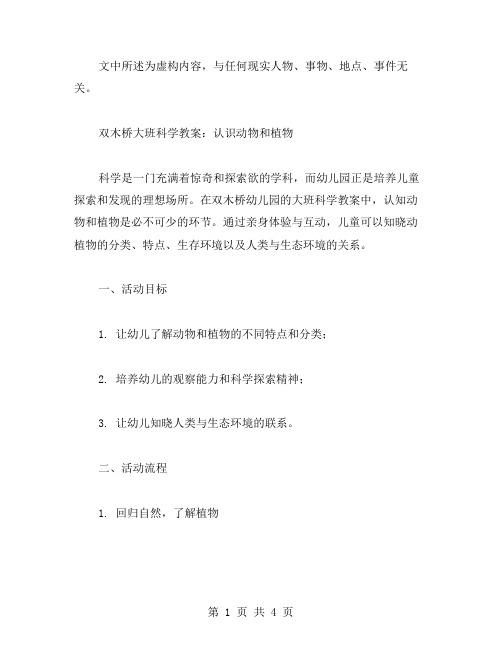 文中所述为虚构内容，与任何现实人物、事物、地点、事件无关。

双木桥大班科学教案：认识动物和植物

科学是一门充满着惊奇和探索欲的学科，而幼儿园正是培养儿童探索和发现的理想场所。在双木桥幼儿园的大班科学教案中，认知动物和植物是必不可少的环节。通过亲身体验与互动，儿童可以知晓动植物的分类、特点、生存环境以及人类与生态环境的关系。

一、活动目标

1. 让幼儿了解动物和植物的不同特点和分类；

2. 培养幼儿的观察能力和科学探索精神；

3. 让幼儿知晓人类与生态环境的联系。

二、活动流程

1. 回归自然，了解植物

第 1 页 共 4 页